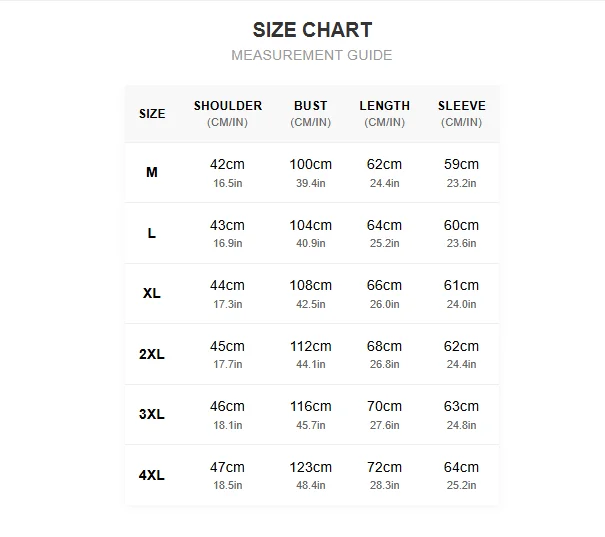 SIZE CHART
MEASUREMENT GUIDE

| SIZE | SHOULDER (CM/IN) | BUST (CM/IN) | LENGTH (CM/IN) | SLEEVE (CM/IN) |
|---|---|---|---|---|
| M | 42cm 16.5in | 100cm 39.4in | 62cm 24.4in | 59cm 23.2in |
| L | 43cm 16.9in | 104cm 40.9in | 64cm 25.2in | 60cm 23.6in |
| XL | 44cm 17.3in | 108cm 42.5in | 66cm 26.0in | 61cm 24.0in |
| 2XL | 45cm 17.7in | 112cm 44.1in | 68cm 26.8in | 62cm 24.4in |
| 3XL | 46cm 18.1in | 116cm 45.7in | 70cm 27.6in | 63cm 24.8in |
| 4XL | 47cm 18.5in | 123cm 48.4in | 72cm 28.3in | 64cm 25.2in |